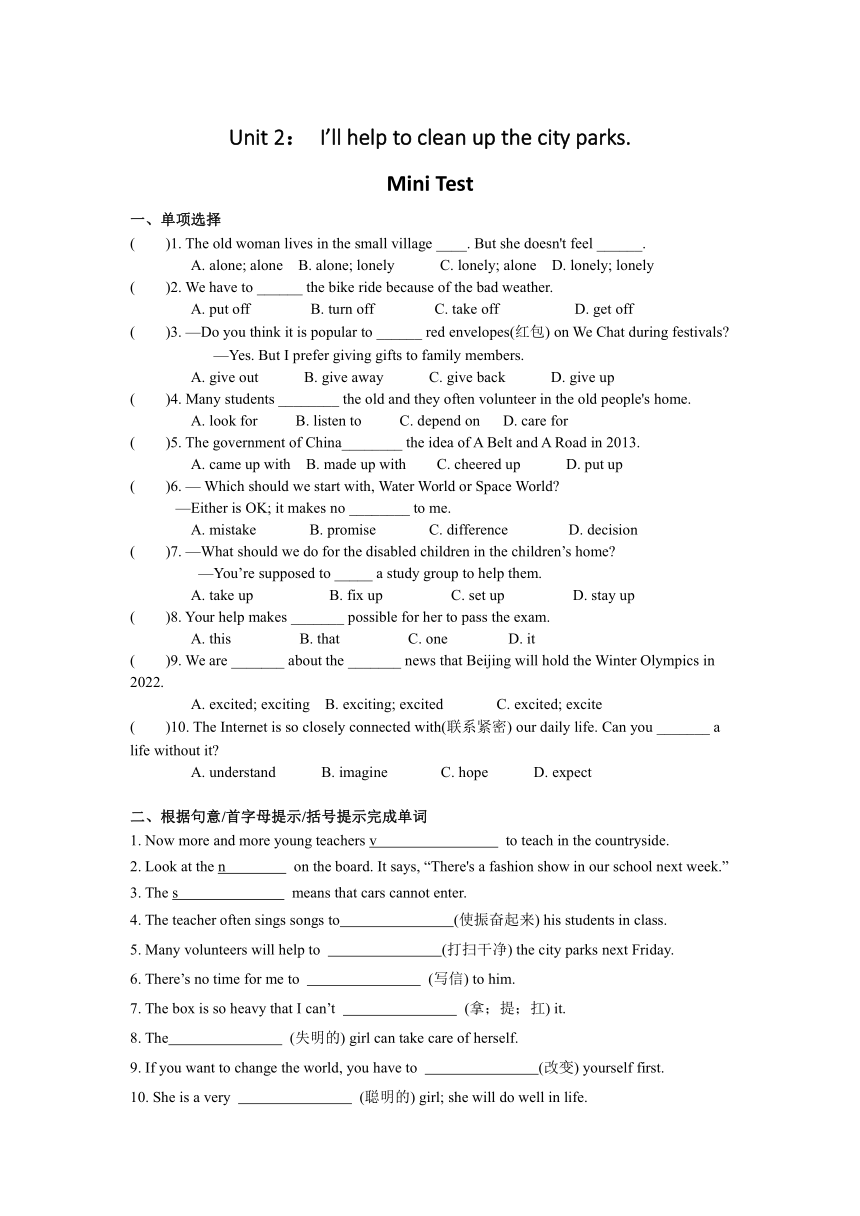 Unit 2： I'll help to clean up the city parks.

Mini Test

一、单项选择

(　　)1. The old woman lives in the small village ____. But she doesn't feel ______.
A. alone; alone　B. alone; lonely　C. lonely; alone　D. lonely; lonely

(　　)2. We have to ______ the bike ride because of the bad weather.
A. put off　B. turn off　C. take off　D. get off

(　　)3. —Do you think it is popular to ______ red envelopes(红包) on We Chat during festivals?
—Yes. But I prefer giving gifts to family members.
A. give out　B. give away　C. give back　D. give up

(　　)4. Many students ________ the old and they often volunteer in the old people's home.
A. look for　B. listen to　C. depend on　D. care for

(　　)5. The government of China________ the idea of A Belt and A Road in 2013.
A. came up with　B. made up with　C. cheered up　D. put up

(　　)6. — Which should we start with, Water World or Space World?
—Either is OK; it makes no ________ to me.
A. mistake　B. promise　C. difference　D. decision

(　　)7. —What should we do for the disabled children in the children's home?
—You're supposed to _____ a study group to help them.
A. take up　B. fix up　C. set up　D. stay up

(　　)8. Your help makes _______ possible for her to pass the exam.
A. this　B. that　C. one　D. it

(　　)9. We are _______ about the _______ news that Beijing will hold the Winter Olympics in 2022.
A. excited; exciting　B. exciting; excited　C. excited; excite

(　　)10. The Internet is so closely connected with(联系紧密) our daily life. Can you _______ a life without it?
A. understand　B. imagine　C. hope　D. expect

二、根据句意/首字母提示/括号提示完成单词

1. Now more and more young teachers v________________ to teach in the countryside.

2. Look at the n________ on the board. It says, "There's a fashion show in our school next week."

3. The s______________ means that cars cannot enter.

4. The teacher often sings songs to_______________(使振奋起来) his students in class.

5. Many volunteers will help to _______________(打扫干净) the city parks next Friday.

6. There's no time for me to _______________ (写信) to him.

7. The box is so heavy that I can't _______________ (拿；提；扛) it.

8. The_______________ (失明的) girl can take care of herself.

9. If you want to change the world, you have to _______________(改变) yourself first.

10. She is a very _______________ (聪明的) girl; she will do well in life.